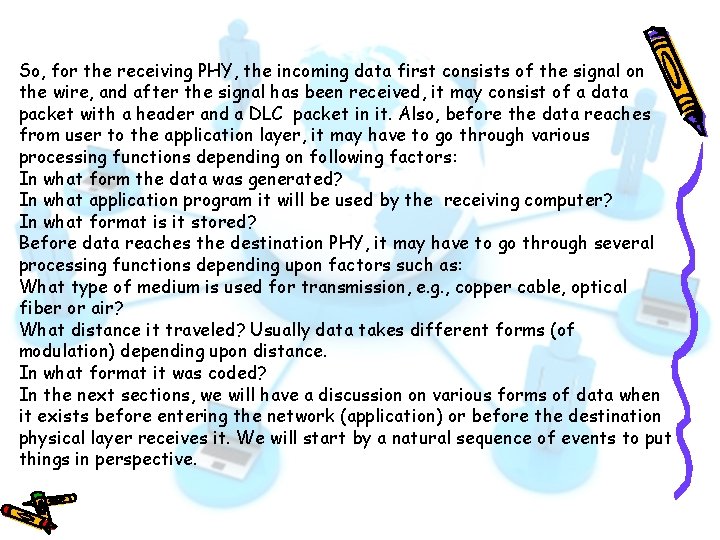 So, for the receiving PHY, the incoming data first consists of the signal on the wire, and after the signal has been received, it may consist of a data packet with a header and a DLC packet in it. Also, before the data reaches from user to the application layer, it may have to go through various processing functions depending on following factors:
In what form the data was generated?
In what application program it will be used by the receiving computer?
In what format is it stored?
Before data reaches the destination PHY, it may have to go through several processing functions depending upon factors such as:
What type of medium is used for transmission, e.g., copper cable, optical fiber or air?
What distance it traveled? Usually data takes different forms (of modulation) depending upon distance.
In what format it was coded?
In the next sections, we will have a discussion on various forms of data when it exists before entering the network (application) or before the destination physical layer receives it. We will start by a natural sequence of events to put things in perspective.